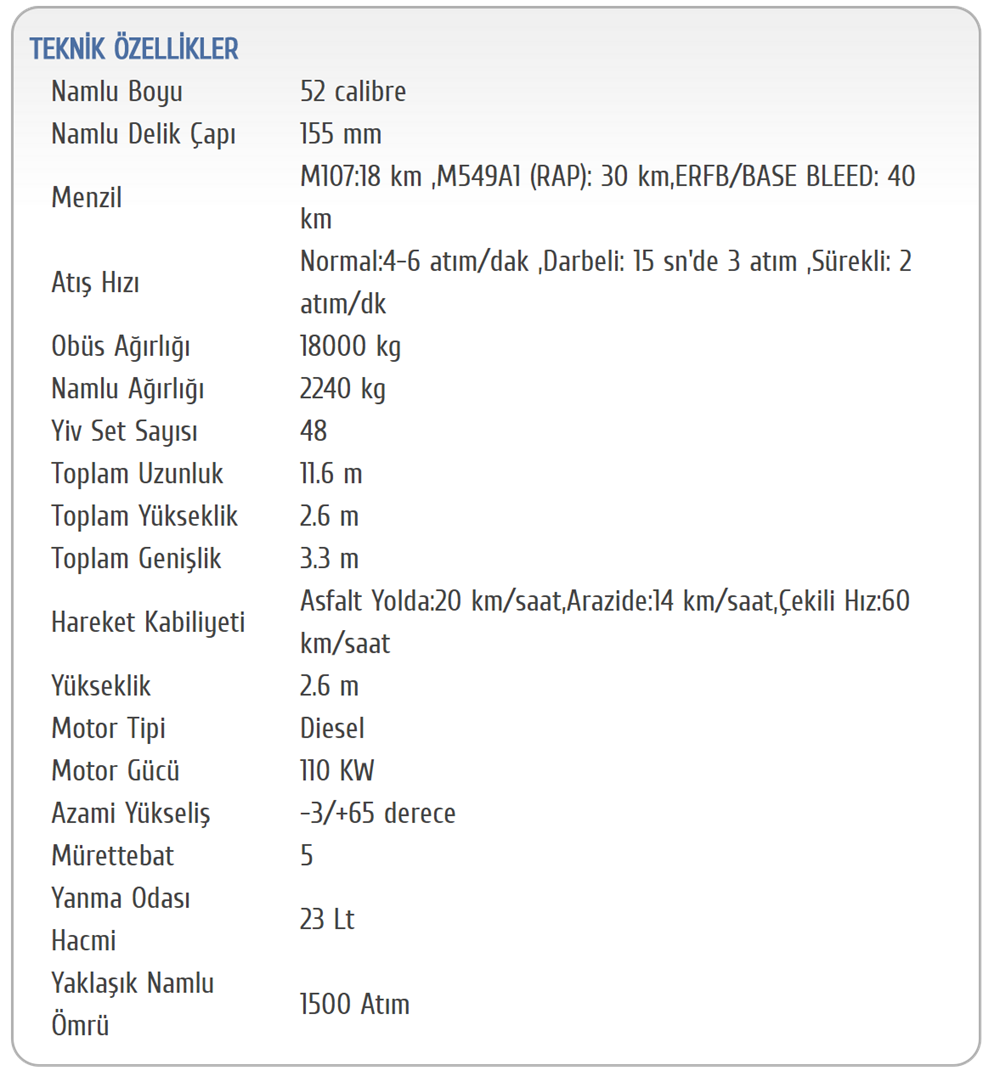 TEKNİK ÖZELLİKLER

| | |
|---|---|
| Namlu Boyu | 52 calibre |
| Namlu Delik Çapı | 155 mm |
| Menzil | M107:18 km ,M549A1 (RAP): 30 km,ERFB/BASE BLEED: 40 km |
| Atış Hızı | Normal:4-6 atım/dak ,Darbeli: 15 sn'de 3 atım ,Sürekli: 2 atım/dk |
| Obüs Ağırlığı | 18000 kg |
| Namlu Ağırlığı | 2240 kg |
| Yiv Set Sayısı | 48 |
| Toplam Uzunluk | 11.6 m |
| Toplam Yükseklik | 2.6 m |
| Toplam Genişlik | 3.3 m |
| Hareket Kabiliyeti | Asfalt Yolda:20 km/saat,Arazide:14 km/saat,Çekili Hız:60 km/saat |
| Yükseklik | 2.6 m |
| Motor Tipi | Diesel |
| Motor Gücü | 110 KW |
| Azami Yükseliş | -3/+65 derece |
| Mürettebat | 5 |
| Yanma Odası Hacmi | 23 Lt |
| Yaklaşık Namlu Ömrü | 1500 Atım |